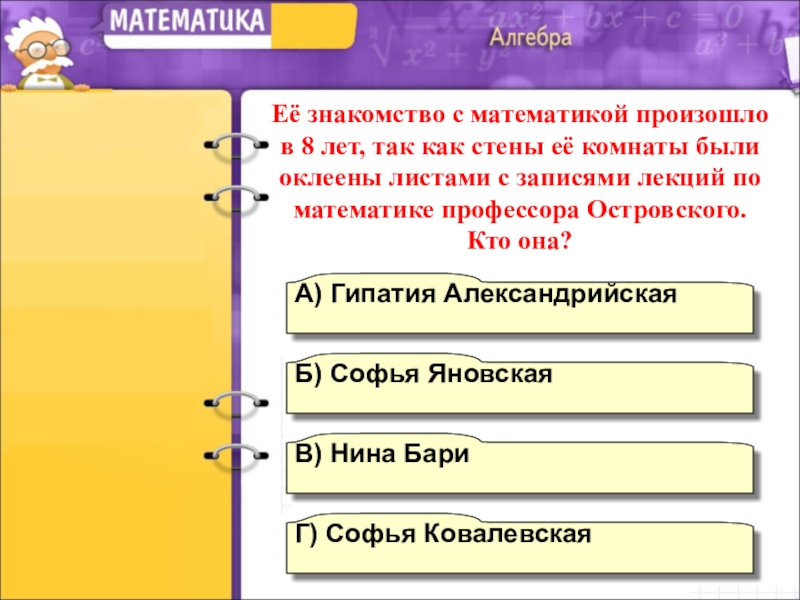 МАТЕМАТИКА

Алгебра

Её знакомство с математикой произошло в 8 лет, так как стены её комнаты были оклеены листами с записями лекций по математике профессора Островского.
Кто она?

А) Гипатия Александрийская

Б) Софья Яновская

В) Нина Бари

Г) Софья Ковалевская